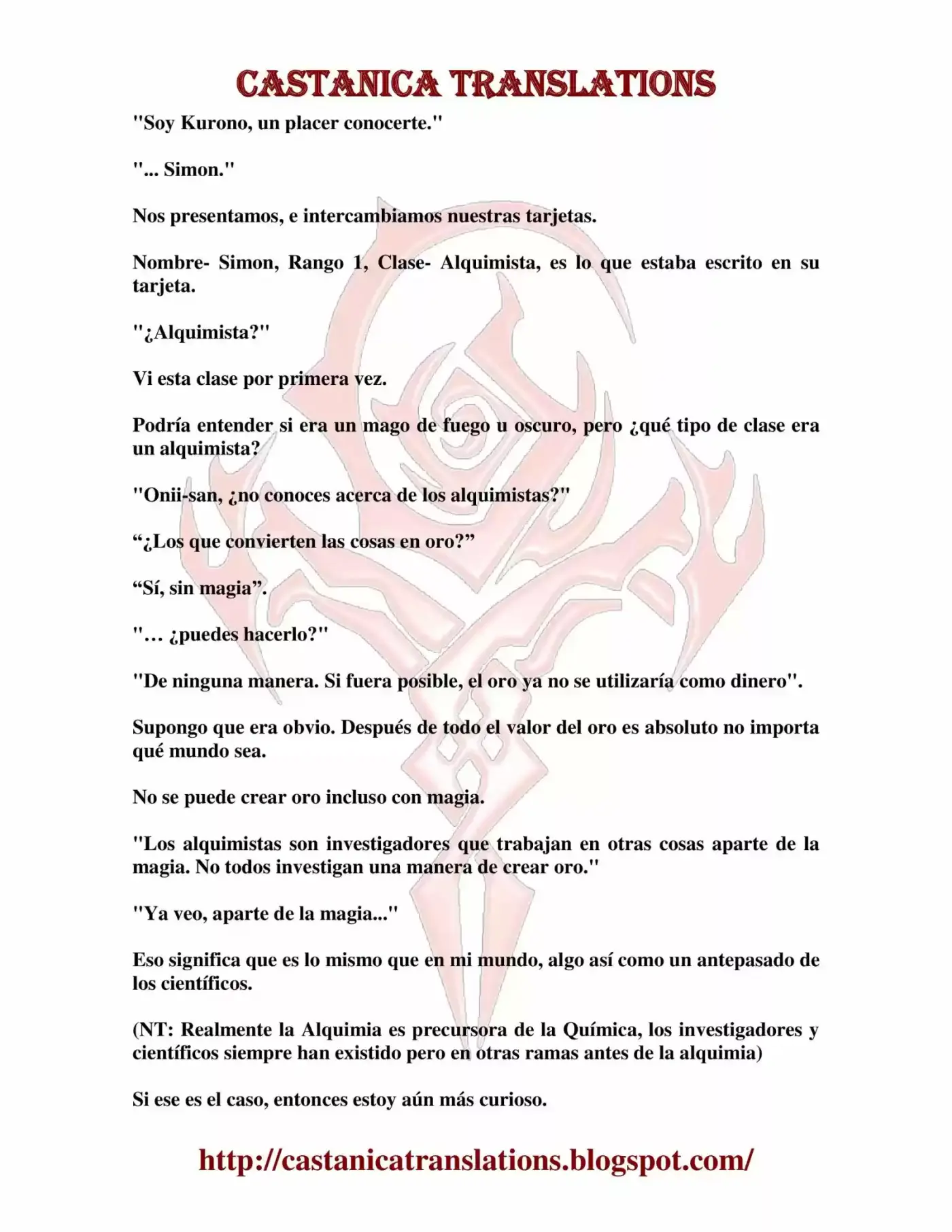 CASTANICA TRANSLATIONS

"Soy Kurono, un placer conocerte."

"... Simon."

Nos presentamos, e intercambiamos nuestras tarjetas.

Nombre- Simon, Rango 1, Clase- Alquimista, es lo que estaba escrito en su tarjeta.

"¿Alquimista?"

Vi esta clase por primera vez.

Podría entender si era un mago de fuego u oscuro, pero ¿qué tipo de clase era un alquimista?

"Onii-san, ¿no conoces acerca de los alquimistas?"

"¿Los que convierten las cosas en oro?"

"Sí, sin magia".

"… ¿puedes hacerlo?"

"De ninguna manera. Si fuera posible, el oro ya no se utilizaría como dinero".

Supongo que era obvio. Después de todo el valor del oro es absoluto no importa qué mundo sea.

No se puede crear oro incluso con magia.

"Los alquimistas son investigadores que trabajan en otras cosas aparte de la magia. No todos investigan una manera de crear oro."

"Ya veo, aparte de la magia..."

Eso significa que es lo mismo que en mi mundo, algo así como un antepasado de los científicos.

(NT: Realmente la Alquimia es precursora de la Química, los investigadores y científicos siempre han existido pero en otras ramas antes de la alquimia)

Si ese es el caso, entonces estoy aún más curioso.

http://castanicatranslations.blogspot.com/